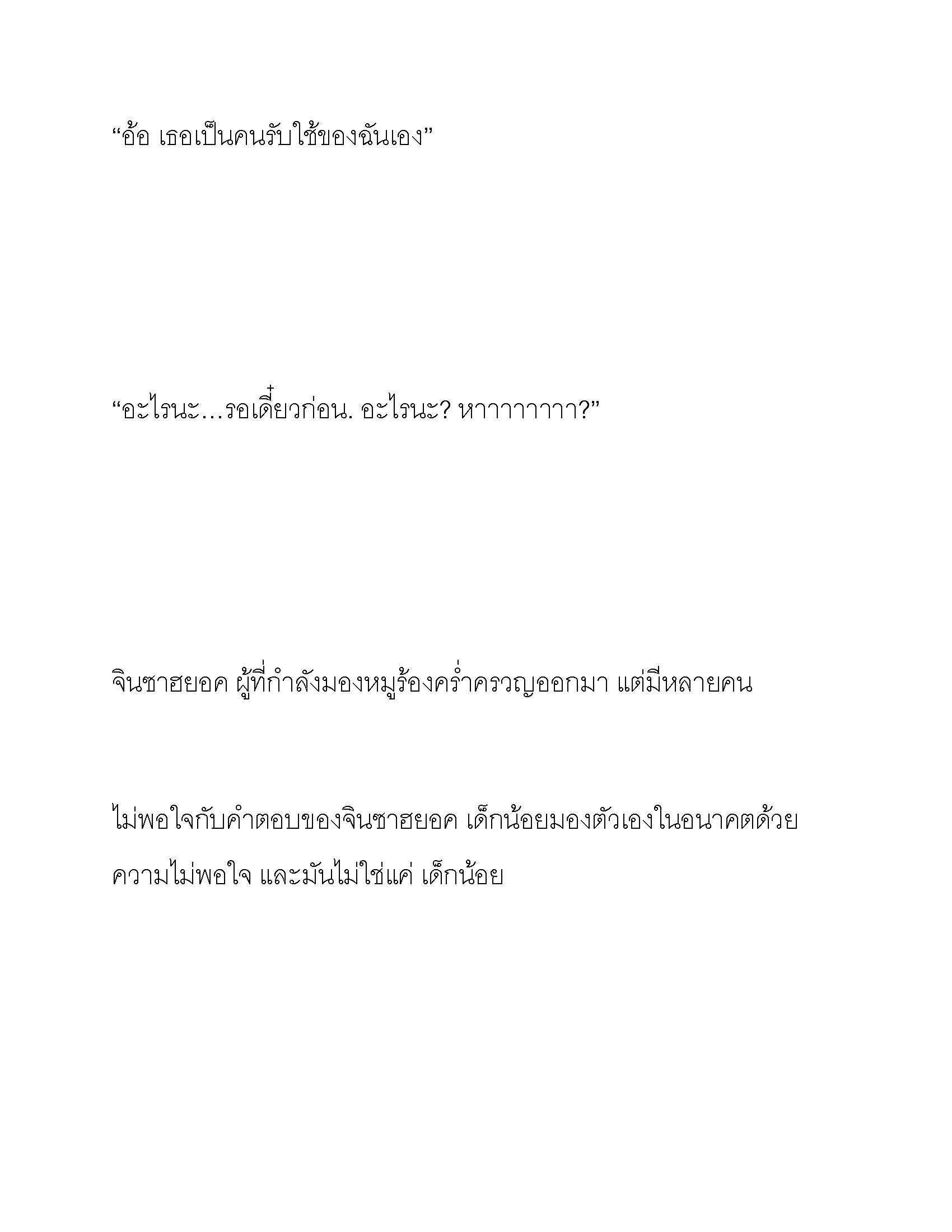 “อ้อ เธอเป็นคนรับใช้ของฉันเอง”

“อะไรนะ…รอเดี๋ยวก่อน. อะไรนะ? หาาาาาาาา?”

จินซาฮยอค ผู้ที่กำลังมองหมูร้องคร่ำครวญออกมา แต่มีหลายคน

ไม่พอใจกับคำตอบของจินซาฮยอค เด็กน้อยมองตัวเองในอนาคตด้วยความไม่พอใจ และมันไม่ใช่แค่ เด็กน้อย